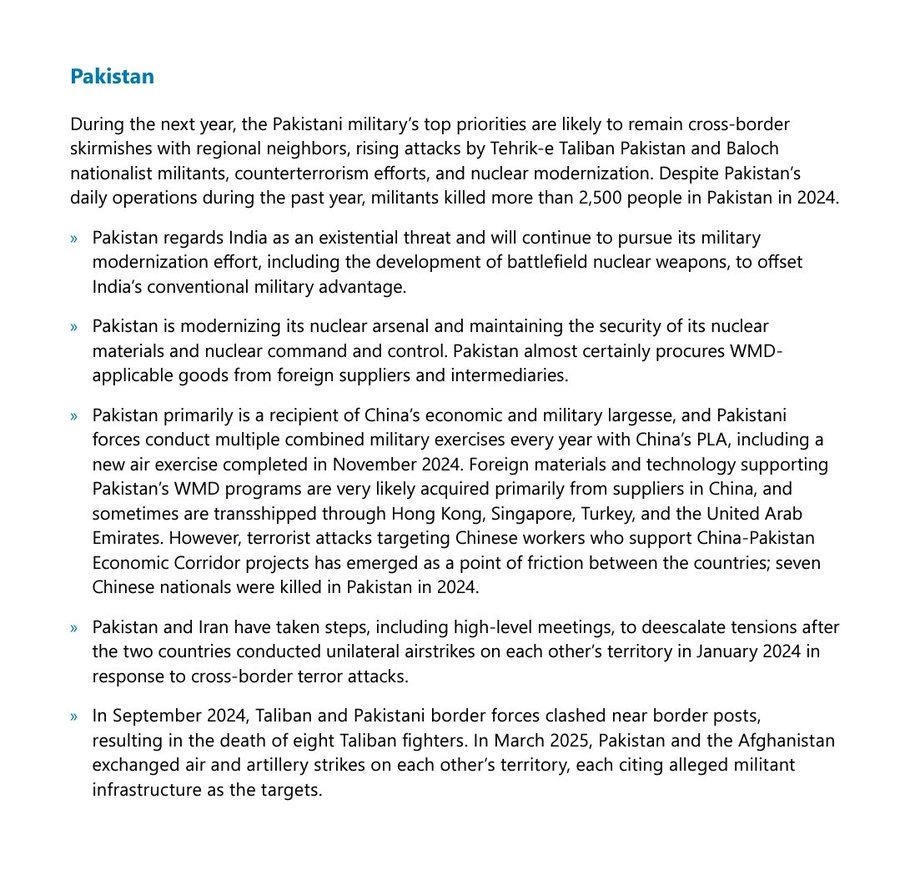 Pakistan

During the next year, the Pakistani military's top priorities are likely to remain cross-border skirmishes with regional neighbors, rising attacks by Tehrik-e Taliban Pakistan and Baloch nationalist militants, counterterrorism efforts, and nuclear modernization. Despite Pakistan's daily operations during the past year, militants killed more than 2,500 people in Pakistan in 2024.

» Pakistan regards India as an existential threat and will continue to pursue its military modernization effort, including the development of battlefield nuclear weapons, to offset India's conventional military advantage.

» Pakistan is modernizing its nuclear arsenal and maintaining the security of its nuclear materials and nuclear command and control. Pakistan almost certainly procures WMD-applicable goods from foreign suppliers and intermediaries.

» Pakistan primarily is a recipient of China's economic and military largesse, and Pakistani forces conduct multiple combined military exercises every year with China's PLA, including a new air exercise completed in November 2024. Foreign materials and technology supporting Pakistan's WMD programs are very likely acquired primarily from suppliers in China, and sometimes are transshipped through Hong Kong, Singapore, Turkey, and the United Arab Emirates. However, terrorist attacks targeting Chinese workers who support China-Pakistan Economic Corridor projects has emerged as a point of friction between the countries; seven Chinese nationals were killed in Pakistan in 2024.

» Pakistan and Iran have taken steps, including high-level meetings, to deescalate tensions after the two countries conducted unilateral airstrikes on each other's territory in January 2024 in response to cross-border terror attacks.

» In September 2024, Taliban and Pakistani border forces clashed near border posts, resulting in the death of eight Taliban fighters. In March 2025, Pakistan and the Afghanistan exchanged air and artillery strikes on each other's territory, each citing alleged militant infrastructure as the targets.